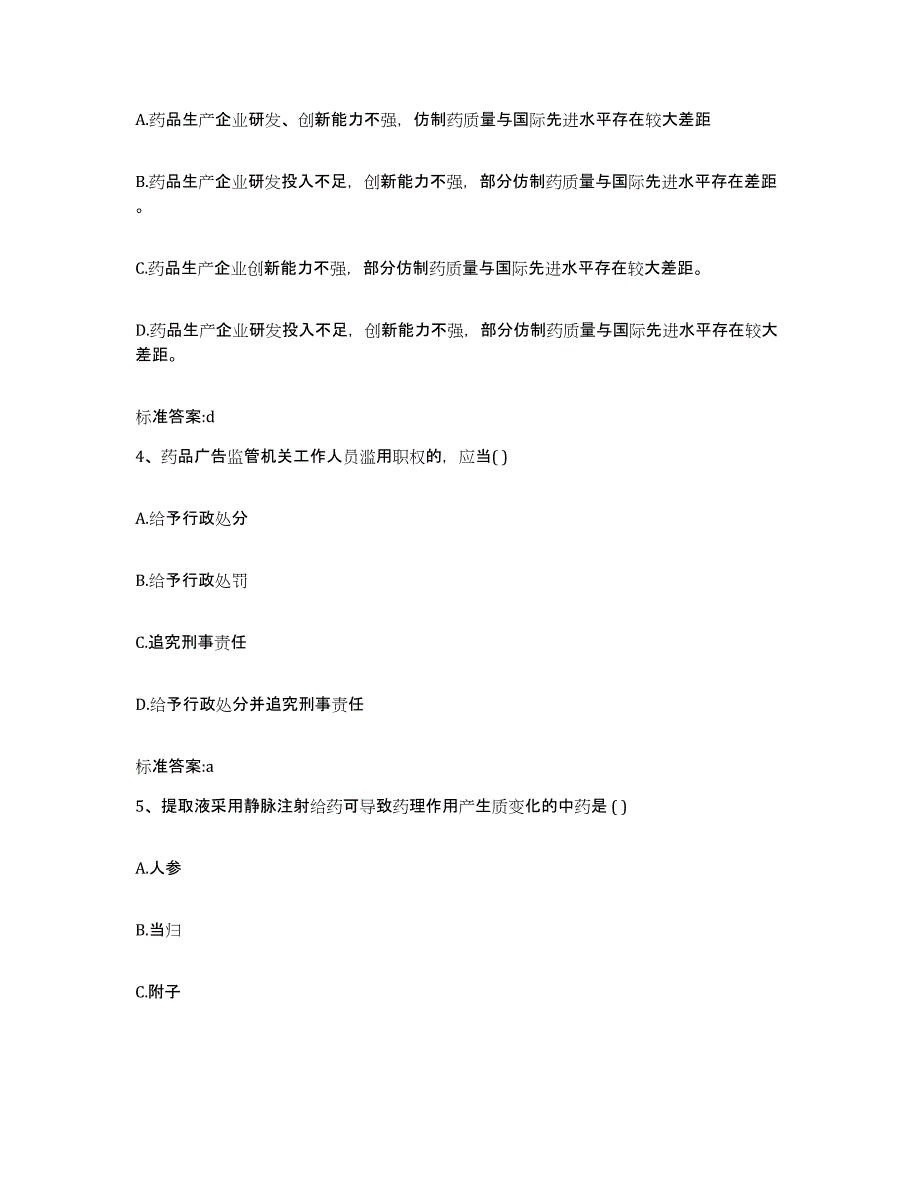 A.药品生产企业研发、创新能力不强，仿制药质量与国际先进水平存在较大差距

B.药品生产企业研发投入不足，创新能力不强，部分仿制药质量与国际先进水平存在差距。

C.药品生产企业创新能力不强，部分仿制药质量与国际先进水平存在较大差距。

D.药品生产企业研发投入不足，创新能力不强，部分仿制药质量与国际先进水平存在较大差距。

标准答案:d

4、药品广告监管机关工作人员滥用职权的，应当( )

A.给予行政处分

B.给予行政处罚

C.追究刑事责任

D.给予行政处分并追究刑事责任

标准答案:a

5、提取液采用静脉注射给药可导致药理作用产生质变化的中药是 ( )

A.人参

B.当归

C.附子